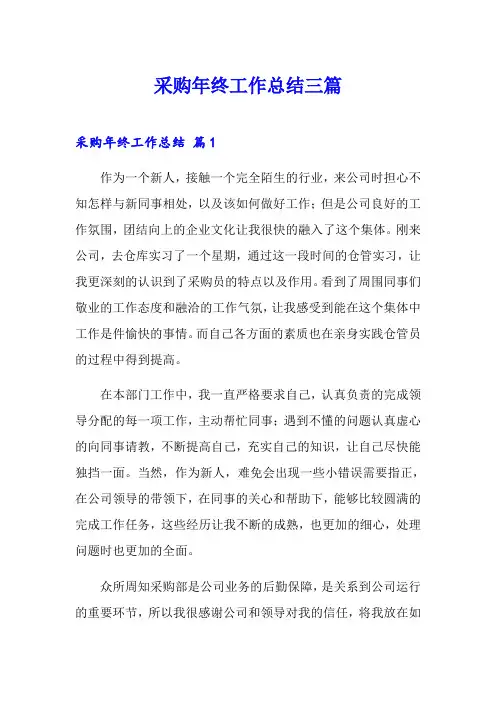 采购年终工作总结三篇

采购年终工作总结 篇1

作为一个新人，接触一个完全陌生的行业，来公司时担心不知怎样与新同事相处，以及该如何做好工作；但是公司良好的工作氛围，团结向上的企业文化让我很快的融入了这个集体。刚来公司，去仓库实习了一个星期，通过这一段时间的仓管实习，让我更深刻的认识到了采购员的特点以及作用。看到了周围同事们敬业的工作态度和融洽的工作气氛，让我感受到能在这个集体中工作是件愉快的事情。而自己各方面的素质也在亲身实践仓管员的过程中得到提高。

在本部门工作中，我一直严格要求自己，认真负责的完成领导分配的每一项工作，主动帮忙同事；遇到不懂的问题认真虚心的向同事请教，不断提高自己，充实自己的知识，让自己尽快能独挡一面。当然，作为新人，难免会出现一些小错误需要指正，在公司领导的带领下，在同事的关心和帮助下，能够比较圆满的完成工作任务，这些经历让我不断的成熟，也更加的细心，处理问题时也更加的全面。

众所周知采购部是公司业务的后勤保障，是关系到公司运行的重要环节，所以我很感谢公司和领导对我的信任，将我放在如